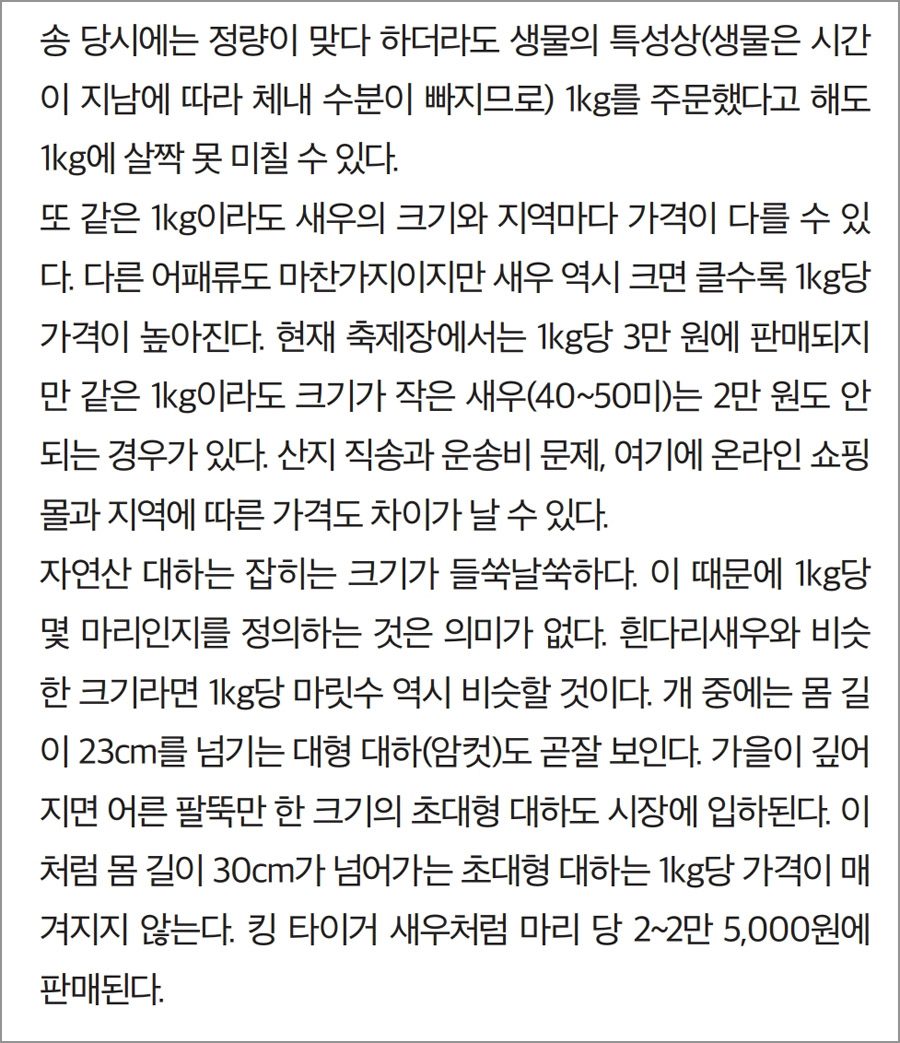 송 당시에는 정량이 맞다 하더라도 생물의 특성상(생물은 시간이 지남에 따라 체내 수분이 빠지므로) 1kg를 주문했다고 해도 1kg에 살짝 못 미칠 수 있다.
또 같은 1kg이라도 새우의 크기와 지역마다 가격이 다를 수 있다. 다른 어패류도 마찬가지이지만 새우 역시 크면 클수록 1kg당 가격이 높아진다. 현재 축제장에서는 1kg당 3만 원에 판매되지만 같은 1kg이라도 크기가 작은 새우(40~50미)는 2만 원도 안 되는 경우가 있다. 산지 직송과 운송비 문제, 여기에 온라인 쇼핑몰과 지역에 따른 가격도 차이가 날 수 있다.
자연산 대하는 잡히는 크기가 들쑥날쑥하다. 이 때문에 1kg당 몇 마리인지를 정의하는 것은 의미가 없다. 흰다리새우와 비슷한 크기라면 1kg당 마릿수 역시 비슷할 것이다. 개 중에는 몸 길이 23cm를 넘기는 대형 대하(암컷)도 곧잘 보인다. 가을이 깊어지면 어른 팔뚝만 한 크기의 초대형 대하도 시장에 입하된다. 이처럼 몸 길이 30cm가 넘어가는 초대형 대하는 1kg당 가격이 매겨지지 않는다. 킹 타이거 새우처럼 마리 당 2~2만 5,000원에 판매된다.